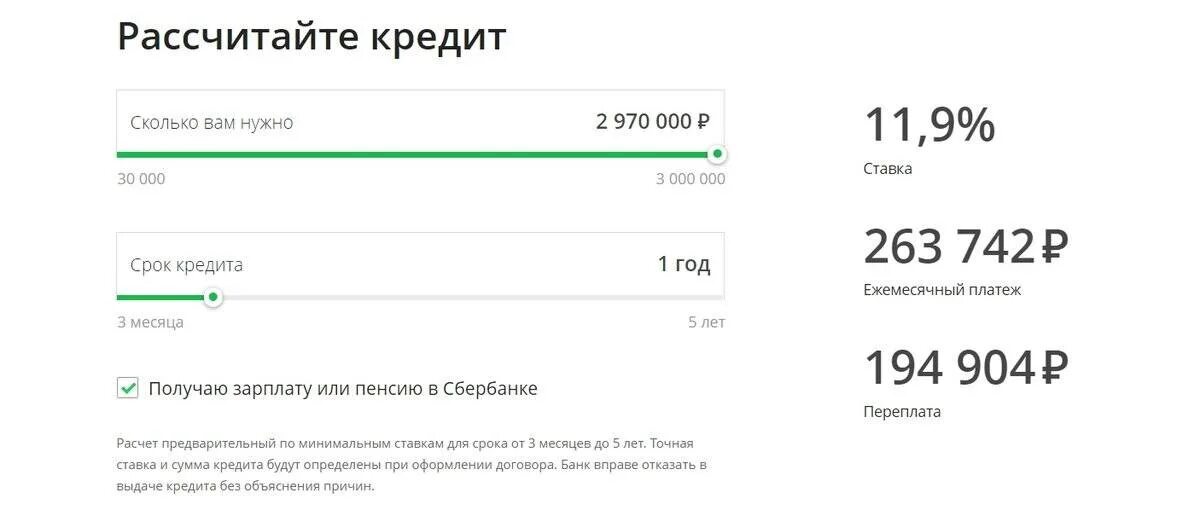 Рассчитайте кредит

Сколько вам нужно 2 970 000 ₽

30 000 3 000 000

Срок кредита 1 год

3 месяца 5 лет

Получаю зарплату или пенсию в Сбербанке

Расчет предварительный по минимальным ставкам для срока от 3 месяцев до 5 лет. Точная ставка и сумма кредита будут определены при оформлении договора. Банк вправе отказать в выдаче кредита без объяснения причин.

11,9%

Ставка

263 742 ₽

Ежемесячный платеж

194 904 ₽

Переплата